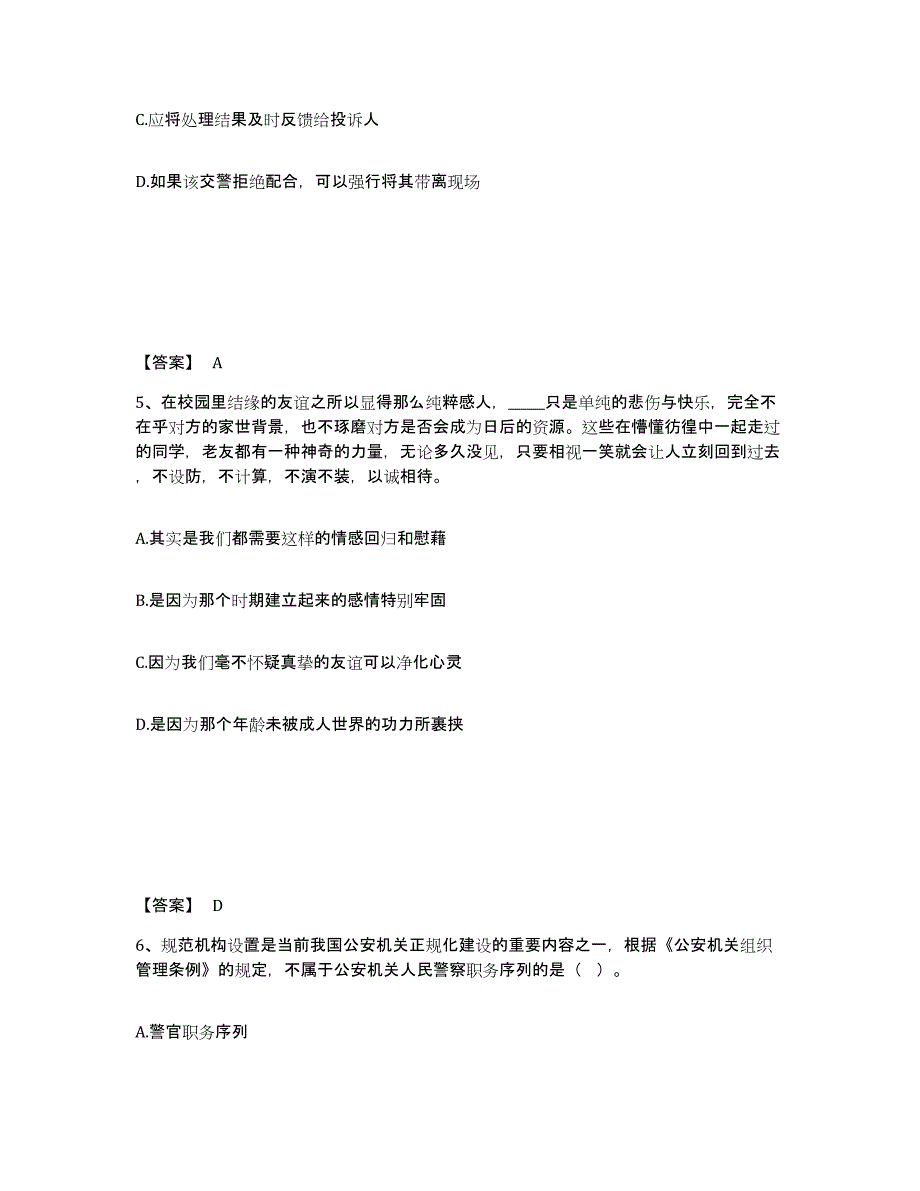 C.应将处理结果及时反馈给投诉人

D.如果该交警拒绝配合，可以强行将其带离现场

【答案】 A

5、在校园里结缘的友谊之所以显得那么纯粹感人，_____只是单纯的悲伤与快乐，完全不在乎对方的家世背景，也不琢磨对方是否会成为日后的资源。这些在懵懂彷徨中一起走过的同学，老友都有一种神奇的力量，无论多久没见，只要相视一笑就会让人立刻回到过去，不设防，不计算，不演不装，以诚相待。

A.其实是我们都需要这样的情感回归和慰藉

B.是因为那个时期建立起来的感情特别牢固

C.因为我们毫不怀疑真挚的友谊可以净化心灵

D.是因为那个年龄未被成人世界的功力所裹挟

【答案】 D

6、规范机构设置是当前我国公安机关正规化建设的重要内容之一，根据《公安机关组织管理条例》的规定，不属于公安机关人民警察职务序列的是（ ）。

A.警官职务序列